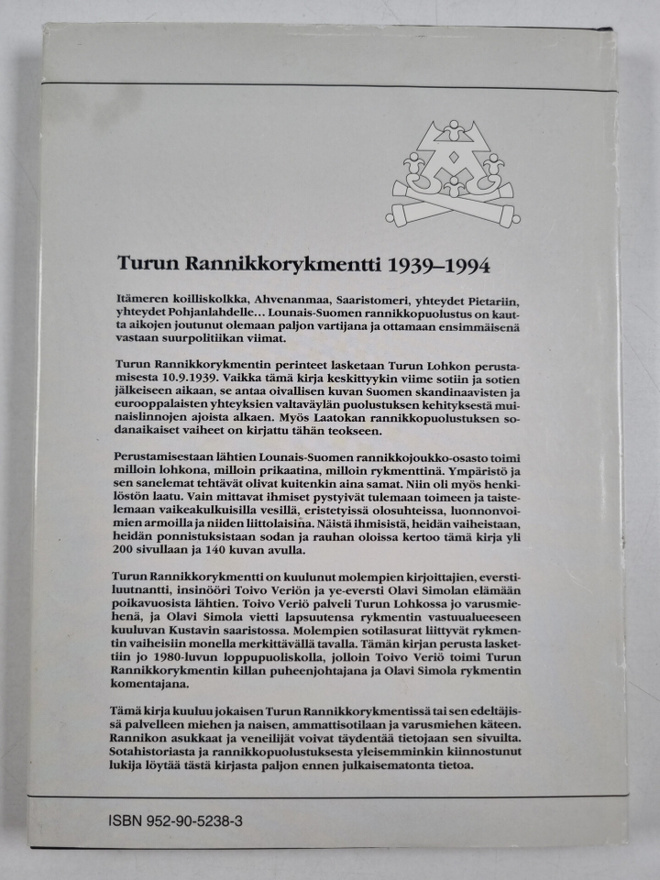 Turun Rannikkorykmentti 1939–1994

Itämeren koilliskolkka, Ahvenanmaa, Saaristomeri, yhteydet Pietariin, yhteydet Pohjanlahdelle... Lounais-Suomen rannikkopuolustus on kautta aikojen joutunut olemaan paljon vartijana ja ottamaan ensimmäisenä vastaan suurpolitiikan viimat.

Turun Rannikkorykmentin perinteet lasketaan Turun Lohkon perustamisesta 10.9.1939. Vaikka tämä kirja keskittyykin viime sotiin ja sotien jälkeiseen aikaan, se antaa oivallisen kuvan Suomen skandinaavisten ja eurooppalaisten yhteyksien valtaväylän puolustuksen kehityksestä muinaislinnojen ajoista alkaen. Myös Laatokan rannikkopuolustuksen sodanaikaiset vaiheet on kirjattu tähän teokseen.

Perustamisestaan lähtien Lounais-Suomen rannikkojoukko-osasto toimi milloin lohkona, milloin prikaatina, milloin rykmenttinä. Ympäristö ja sen sanelemat tehtävät olivat kuitenkin aina samat. Niin oli myös henkilöstön laatu. Vain mittavat ihmiset pystyivät tulemaan toimeen ja taistelemaan vaikeakulkuisilla vesillä, eristetyissä olosuhteissa, luonnonvoimien armoilla ja niiden liittolaisina. Näistä ihmisistä, heidän vaiheistaan, heidän ponnistuksistaan sodan ja rauhan oloissa kertoo tämä kirja yli 200 sivullaan ja 140 kuvan avulla.

Turun Rannikkorykmentti on kuulunut molempien kirjoittajien, everstiluutnantti, insinööri Toivo Veriön ja ye-eversti Olavi Simolan elämään poikavuosista lähtien. Toivo Veriö palveli Turun Lohkossa jo varusmiehenä, ja Olavi Simola vietti lapsuutensa rykmentin vastuualueeseen kuuluvan Kustavin saaristossa. Molempien sotilasurat liittyvät rykmentin vaiheisiin monella merkittävällä tavalla. Tämän kirjan perusta laskettiin jo 1980-luvun loppupuoliskolla, jolloin Toivo Veriö toimi Turun Rannikkorykmentin killan puheenjohtajana ja Olavi Simola rykmentin komentajana.

Tämä kirja kuuluu jokaisen Turun Rannikkorykmentissä tai sen edeltäjissä palvelleen miehen ja naisen, ammattisotilaan ja varusmiehen käteen. Rannikon asukkaat ja veneilijät voivat täydentää tietojaan sen sivuilta. Sotahistoriasta ja rannikkopuolustuksesta yleisemminkin kiinnostunut lukija löytää tästä kirjasta paljon ennen julkaisematonta tietoa.

ISBN 952-90-5238-3